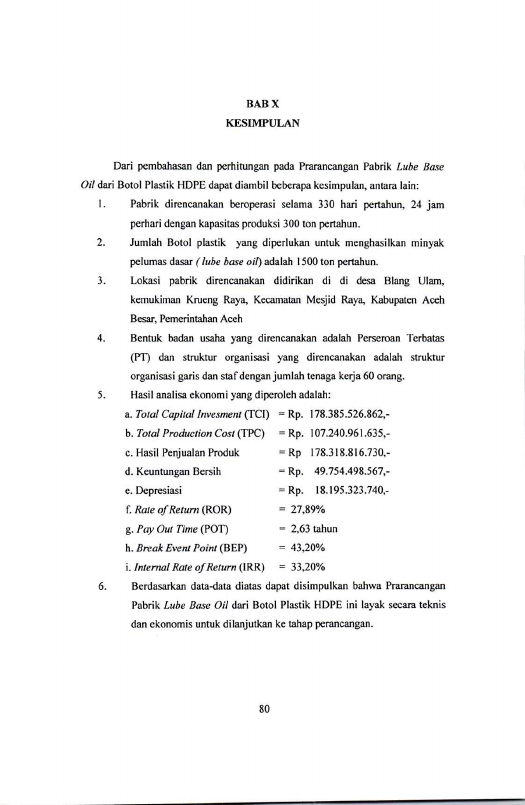 BAB X
KESIMPULAN

Dari pembahasan dan perhitungan pada Prarancangan Pabrik Lube Base Oil dari Botol Plastik HDPE dapat diambil beberapa kesimpulan, antara lain:

1. Pabrik direncanakan beroperasi selama 330 hari pertahun, 24 jam perhari dengan kapasitas produksi 300 ton pertahun.

2. Jumlah Botol plastik yang diperlukan untuk menghasilkan minyak pelumas dasar ( lube base oil) adalah 1500 ton pertahun.

3. Lokasi pabrik direncanakan didirikan di di desa Blang Ulam, kemukiman Krueng Raya, Kecamatan Mesjid Raya, Kabupaten Aceh Besar, Pemerintahan Aceh

4. Bentuk badan usaha yang direncanakan adalah Perseroan Terbatas (PT) dan struktur organisasi yang direncanakan adalah struktur organisasi garis dan staf dengan jumlah tenaga kerja 60 orang.

5. Hasil analisa ekonomi yang diperoleh adalah:
a. Total Capital Invesment (TCI) = Rp. 178.385.526.862,-
b. Total Production Cost (TPC) = Rp. 107.240.961.635,-
c. Hasil Penjualan Produk = Rp 178.318.816.730,-
d. Keuntungan Bersih = Rp. 49.754.498.567,-
e. Depresiasi = Rp. 18.195.323.740,-
f. Rate of Return (ROR) = 27,89%
g. Pay Out Time (POT) = 2,63 tahun
h. Break Event Point (BEP) = 43,20%
i. Internal Rate of Return (IRR) = 33,20%

6. Berdasarkan data-data diatas dapat disimpulkan bahwa Prarancangan Pabrik Lube Base Oil dari Botol Plastik HDPE ini layak secara teknis dan ekonomis untuk dilanjutkan ke tahap perancangan.

80